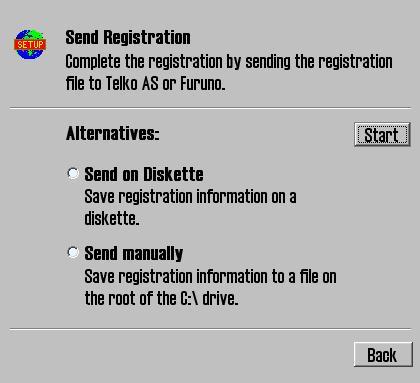 SETUP

Send Registration
Complete the registration by sending the registration file to Telko AS or Furuno.

Alternatives:

Start

Send on Diskette
Save registration information on a diskette.

Send manually
Save registration information to a file on the root of the C:\ drive.

Back